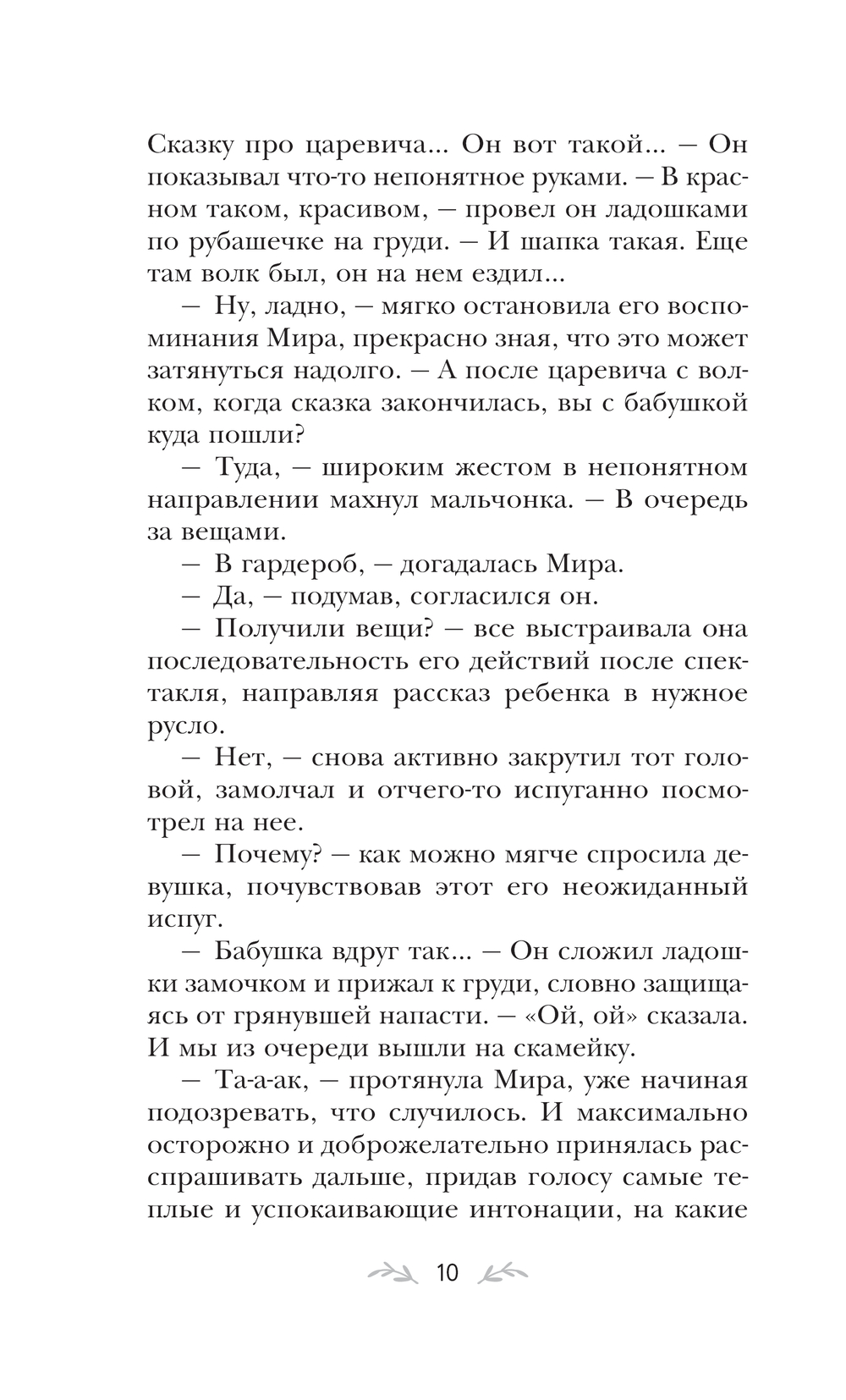 Сказку про царевича... Он вот такой... — Он показывал что-то непонятное руками. — В красном таком, красивом, — провел он ладошками по рубашечке на груди. — И шапка такая. Еще там волк был, он на нем ездил...

— Ну, ладно, — мягко остановила его воспоминания Мира, прекрасно зная, что это может затянуться надолго. — А после царевича с волком, когда сказка закончилась, вы с бабушкой куда пошли?

— Туда, — широким жестом в непонятном направлении махнул мальчонка. — В очередь за вещами.

— В гардероб, — догадалась Мира.

— Да, — подумав, согласился он.

— Получили вещи? — все выстраивала она последовательность его действий после спектакля, направляя рассказ ребенка в нужное русло.

— Нет, — снова активно закрутил тот головой, замолчал и отчего-то испуганно посмотрел на нее.

— Почему? — как можно мягче спросила девушка, почувствовав этот его неожиданный испуг.

— Бабушка вдруг так... — Он сложил ладошки замочком и прижал к груди, словно защищаясь от грянувшей напасти. — «Ой, ой» сказала. И мы из очереди вышли на скамейку.

— Та-а-ак, — протянула Мира, уже начиная подозревать, что случилось. И максимально осторожно и доброжелательно принялась расспрашивать дальше, придав голосу самые теплые и успокаивающие интонации, на какие

10